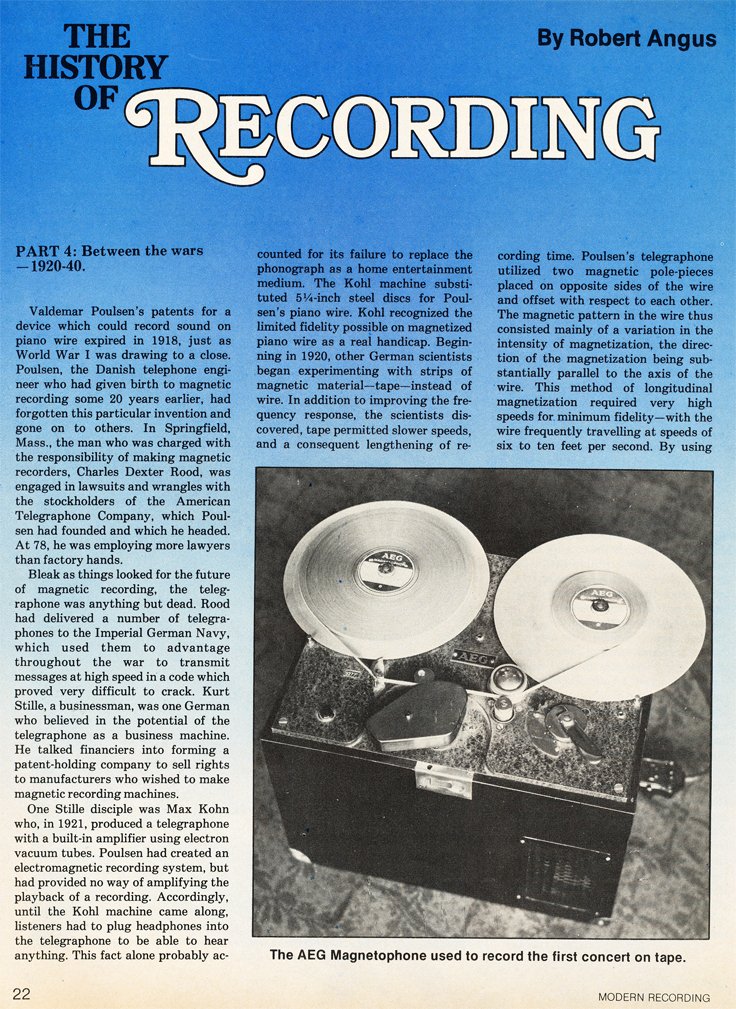 THE HISTORY OF RECORDING

By Robert Angus

PART 4: Between the wars —1920-40.

Valdemar Poulsen's patents for a device which could record sound on piano wire expired in 1918, just as World War I was drawing to a close. Poulsen, the Danish telephone engineer who had given birth to magnetic recording some 20 years earlier, had forgotten this particular invention and gone on to others. In Springfield, Mass., the man who was charged with the responsibility of making magnetic recorders, Charles Dexter Rood, was engaged in lawsuits and wrangles with the stockholders of the American Telegraphone Company, which Poulsen had founded and which he headed. At 78, he was employing more lawyers than factory hands.

Bleak as things looked for the future of magnetic recording, the telegraphone was anything but dead. Rood had delivered a number of telegraphones to the Imperial German Navy, which used them to advantage throughout the war to transmit messages at high speed in a code which proved very difficult to crack. Kurt Stille, a businessman, was one German who believed in the potential of the telegraphone as a business machine. He talked financiers into forming a patent-holding company to sell rights to manufacturers who wished to make magnetic recording machines.

One Stille disciple was Max Kohn who, in 1921, produced a telegraphone with a built-in amplifier using electron vacuum tubes. Poulsen had created an electromagnetic recording system, but had provided no way of amplifying the playback of a recording. Accordingly, until the Kohl machine came along, listeners had to plug headphones into the telegraphone to be able to hear anything. This fact alone probably accounted for its failure to replace the phonograph as a home entertainment medium. The Kohl machine substituted 5¼-inch steel discs for Poulsen's piano wire. Kohl recognized the limited fidelity possible on magnetized piano wire as a real handicap. Beginning in 1920, other German scientists began experimenting with strips of magnetic material—tape—instead of wire. In addition to improving the frequency response, the scientists discovered, tape permitted slower speeds, and a consequent lengthening of recording time. Poulsen's telegraphone utilized two magnetic pole-pieces placed on opposite sides of the wire and offset with respect to each other. The magnetic pattern in the wire thus consisted mainly of a variation in the intensity of magnetization, the direction of the magnetization being substantially parallel to the axis of the wire. This method of longitudinal magnetization required very high speeds for minimum fidelity—with the wire frequently travelling at speeds of six to ten feet per second. By using

AEG

AEG

AEG

The AEG Magnetophone used to record the first concert on tape.

22

MODERN RECORDING